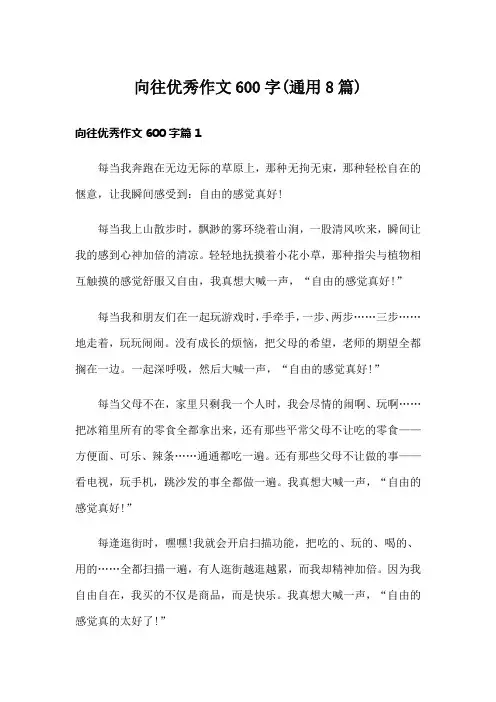 向往优秀作文600字(通用8篇)

向往优秀作文600字篇1

每当我奔跑在无边无际的草原上，那种无拘无束，那种轻松自在的惬意，让我瞬间感受到：自由的感觉真好！

每当我上山散步时，飘渺的雾环绕着山涧，一股清风吹来，瞬间让我的感到心神加倍的清凉。轻轻地抚摸着小花小草，那种指尖与植物相互触摸的感觉舒服又自由，我真想大喊一声，“自由的感觉真好！”

每当我和朋友们在一起玩游戏时，手牵手，一步、两步……三步……地走着，玩玩闹闹。没有成长的烦恼，把父母的希望，老师的期望全都搁在一边。一起深呼吸，然后大喊一声，“自由的感觉真好！”

每当父母不在，家里只剩我一个人时，我会尽情的闹啊、玩啊……把冰箱里所有的零食全都拿出来，还有那些平常父母不让吃的零食——方便面、可乐、辣条……通通都吃一遍。还有那些父母不让做的事——看电视，玩手机，跳沙发的事全都做一遍。我真想大喊一声，“自由的感觉真好！”

每逢逛街时，嘿嘿！我就会开启扫描功能，把吃的、玩的、喝的、用的……全都扫描一遍，有人逛街越逛越累，而我却精神加倍。因为我自由自在，我买的不仅是商品，而是快乐。我真想大喊一声，“自由的感觉真的太好了！”